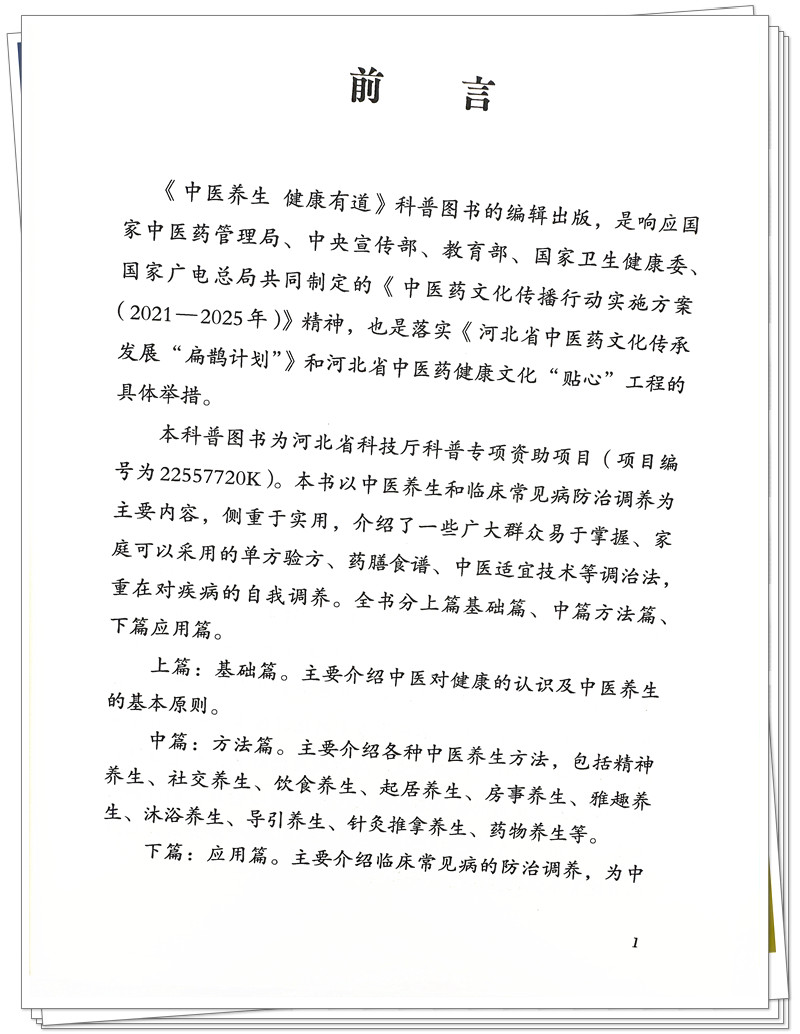 前　言

《中医养生 健康有道》科普图书的编辑出版，是响应国家中医药管理局、中央宣传部、教育部、国家卫生健康委、国家广电总局共同制定的《中医药文化传播行动实施方案（2021—2025年）》精神，也是落实《河北省中医药文化传承发展“扁鹊计划”》和河北省中医药健康文化“贴心”工程的具体举措。

本科普图书为河北省科技厅科普专项资助项目（项目编号为22557720K）。本书以中医养生和临床常见病防治调养为主要内容，侧重于实用，介绍了一些广大群众易于掌握、家庭可以采用的单方验方、药膳食谱、中医适宜技术等调治法，重在对疾病的自我调养。全书分上篇基础篇、中篇方法篇、下篇应用篇。

上篇：基础篇。主要介绍中医对健康的认识及中医养生的基本原则。

中篇：方法篇。主要介绍各种中医养生方法，包括精神养生、社交养生、饮食养生、起居养生、房事养生、雅趣养生、沐浴养生、导引养生、针灸推拿养生、药物养生等。

下篇：应用篇。主要介绍临床常见病的防治调养，为中

1